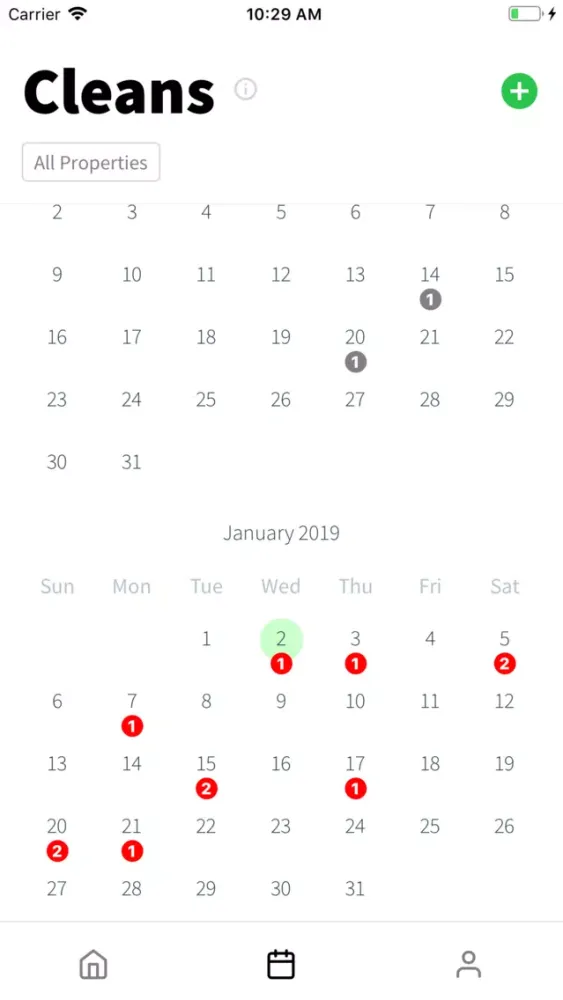 Carrier 10:29 AM

Cleans

All Properties

| | | | | | | |
|---|---|---|---|---|---|---|
| 2 | 3 | 4 | 5 | 6 | 7 | 8 |
| 9 | 10 | 11 | 12 | 13 | 14 1 | 15 |
| 16 | 17 | 18 | 19 | 20 1 | 21 | 22 |
| 23 | 24 | 25 | 26 | 27 | 28 | 29 |
| 30 | 31 | | | | | |

January 2019

| Sun | Mon | Tue | Wed | Thu | Fri | Sat |
|---|---|---|---|---|---|---|
| | | 1 | 2 1 | 3 1 | 4 | 5 2 |
| 6 | 7 1 | 8 | 9 | 10 | 11 | 12 |
| 13 | 14 | 15 2 | 16 | 17 1 | 18 | 19 |
| 20 2 | 21 1 | 22 | 23 | 24 | 25 | 26 |
| 27 | 28 | 29 | 30 | 31 | | |